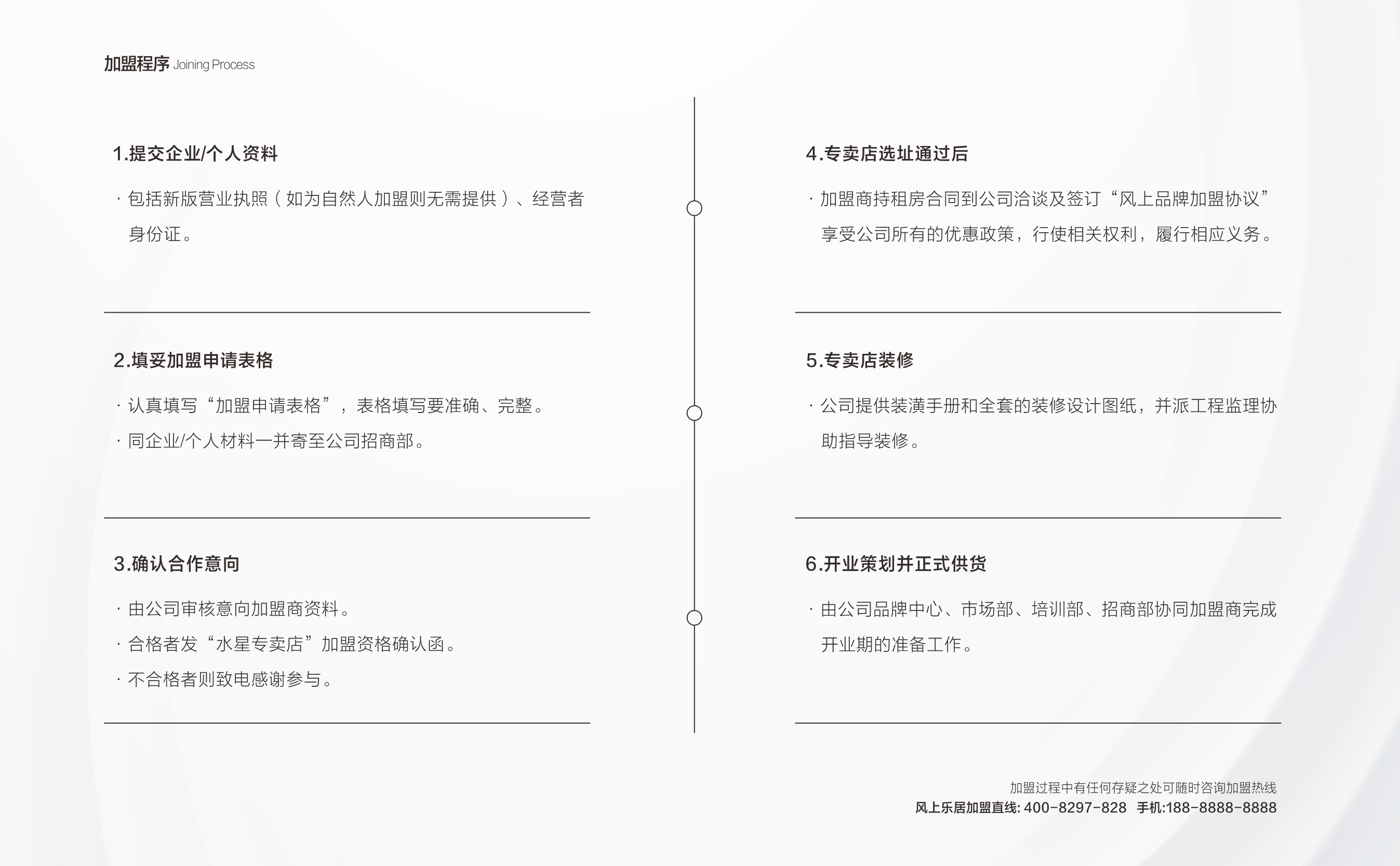 加盟程序 Joining Process

1.提交企业/个人资料

· 包括新版营业执照（如为自然人加盟则无需提供）、经营者身份证。

2.填妥加盟申请表格

· 认真填写“加盟申请表格”，表格填写要准确、完整。

· 同企业/个人材料一并寄至公司招商部。

3.确认合作意向

· 由公司审核意向加盟商资料。

· 合格者发“水星专卖店”加盟资格确认函。

· 不合格者则致电感谢参与。

4.专卖店选址通过后

· 加盟商持租房合同到公司洽谈及签订“风上品牌加盟协议”享受公司所有的优惠政策，行使相关权利，履行相应义务。

5.专卖店装修

· 公司提供装潢手册和全套的装修设计图纸，并派工程监理协助指导装修。

6.开业策划并正式供货

· 由公司品牌中心、市场部、培训部、招商部协同加盟商完成开业期的准备工作。

加盟过程中有任何存疑之处可随时咨询加盟热线
风上乐居加盟直线: 400-8297-828 手机:188-8888-8888